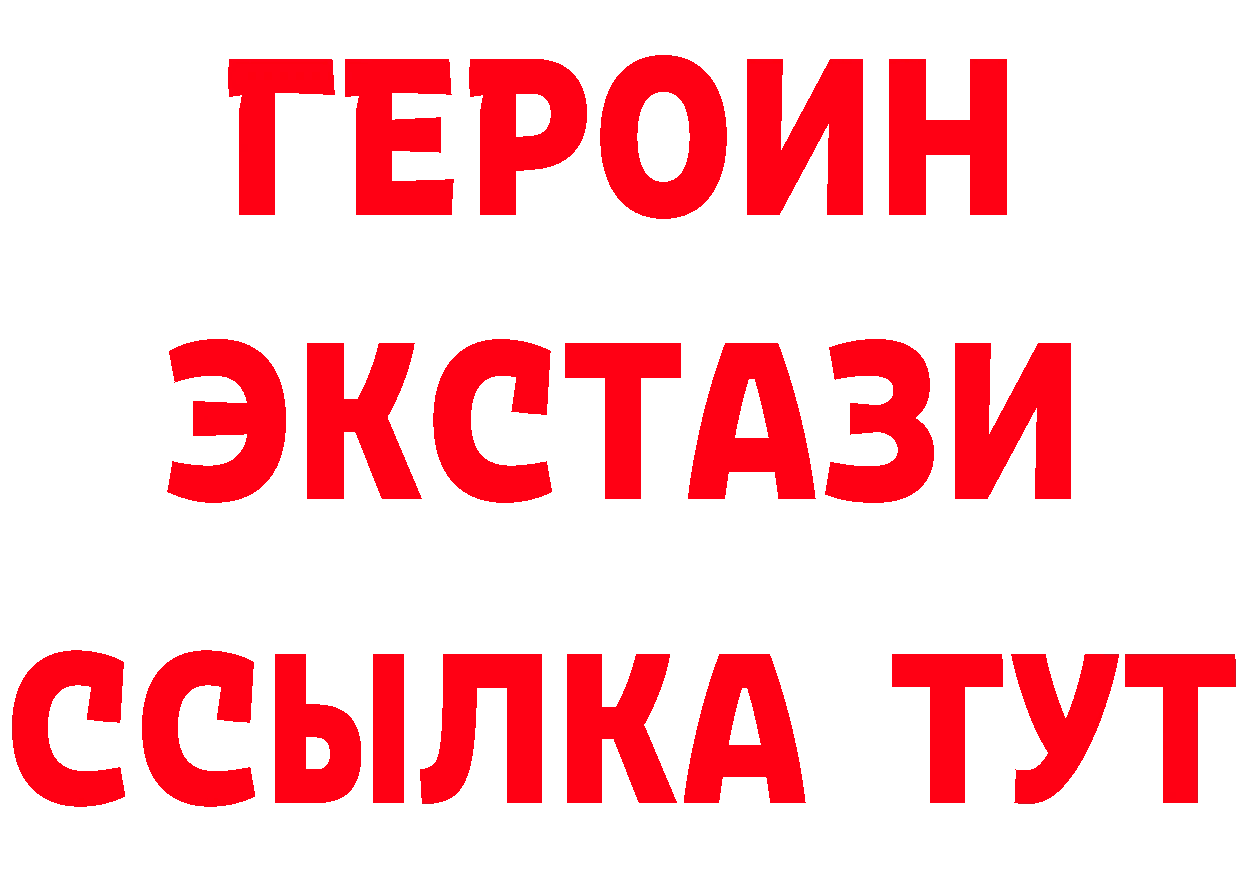 ГЕРОИН
ЭКСТАЗИ
ССЫЛКА ТУТ